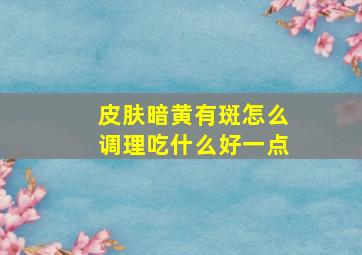 皮肤暗黄有斑怎么调理吃什么好一点